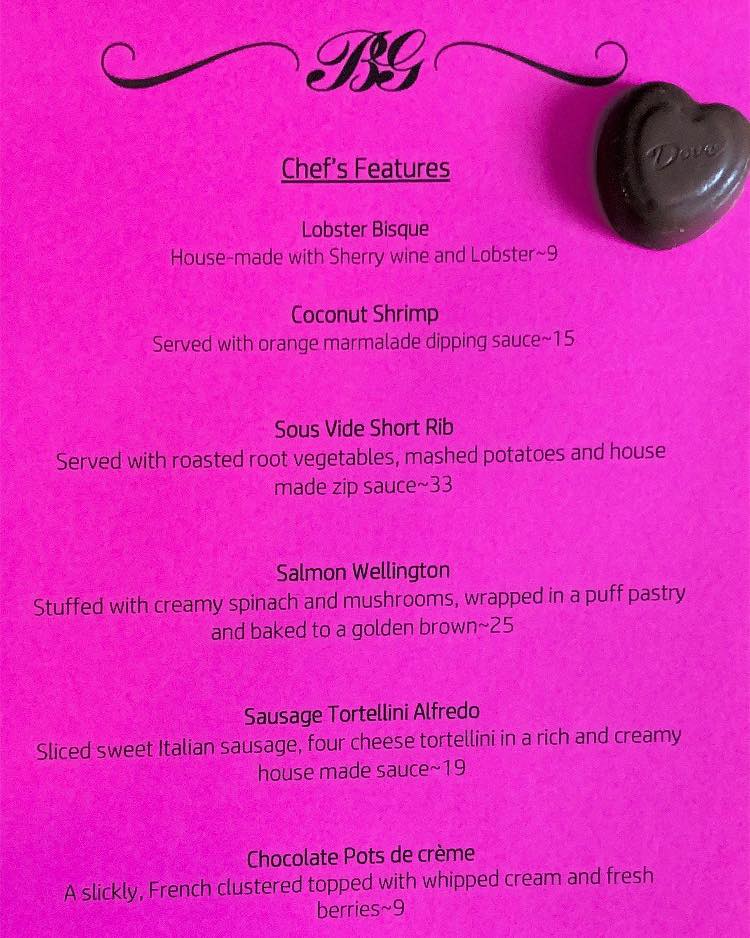 BG

Chef's Features

Lobster Bisque
House-made with Sherry wine and Lobster~9

Coconut Shrimp
Served with orange marmalade dipping sauce~15

Sous Vide Short Rib
Served with roasted root vegetables, mashed potatoes and house made zip sauce~33

Salmon Wellington
Stuffed with creamy spinach and mushrooms, wrapped in a puff pastry and baked to a golden brown~25

Sausage Tortellini Alfredo
Sliced sweet Italian sausage, four cheese tortellini in a rich and creamy house made sauce~19

Chocolate Pots de crème
A slickly, French clustered topped with whipped cream and fresh berries~9